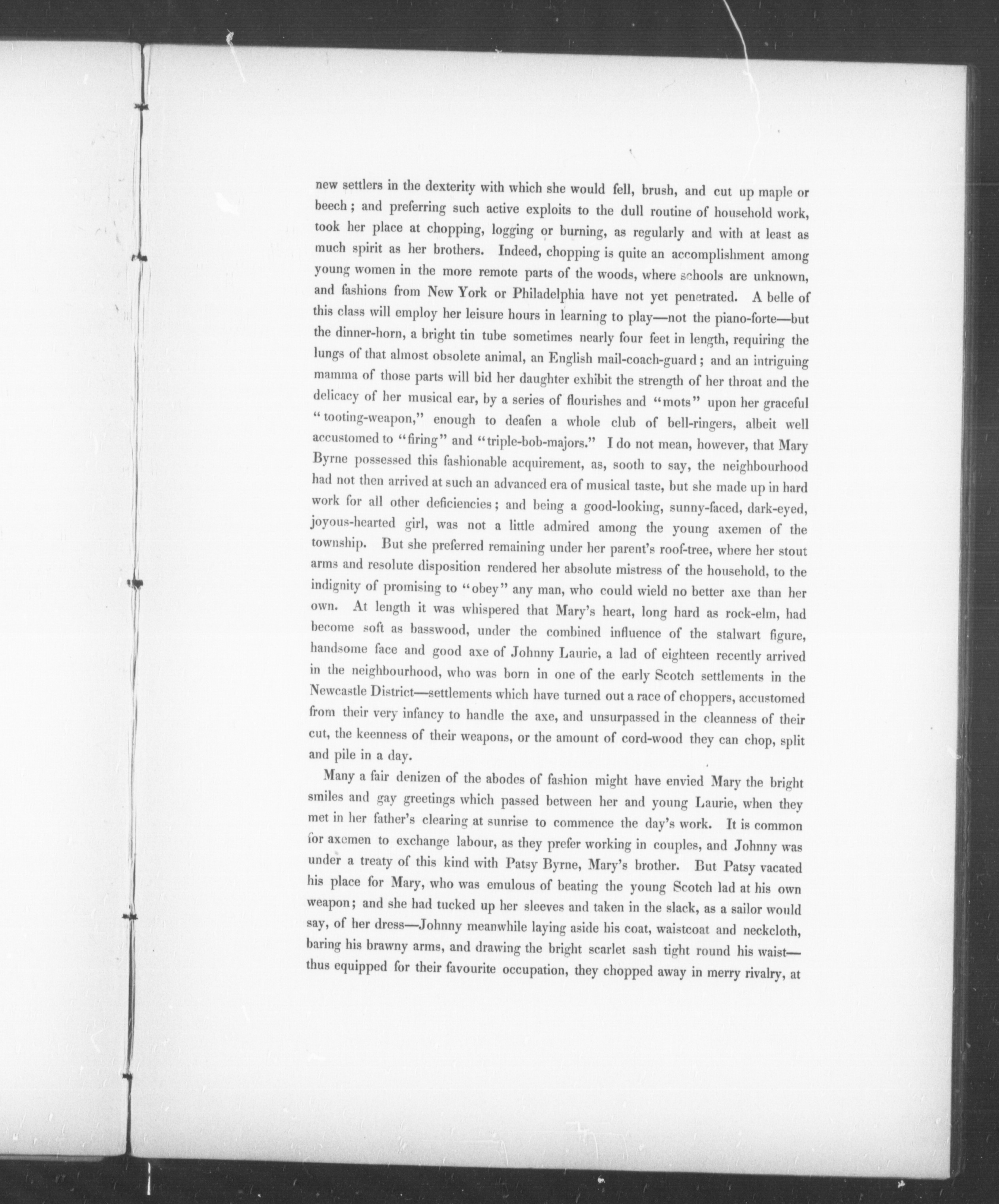 new settlers in the dexterity with which she would fell, brush, and cut up maple or beech; and preferring such active exploits to the dull routine of household work, took her place at chopping, logging or burning, as regularly and with at least as much spirit as her brothers. Indeed, chopping is quite an accomplishment among young women in the more remote parts of the woods, where schools are unknown, and fashions from New York or Philadelphia have not yet penetrated. A belle of this class will employ her leisure hours in learning to play—not the piano-forte—but the dinner-horn, a bright tin tube sometimes nearly four feet in length, requiring the lungs of that almost obsolete animal, an English mail-coach-guard; and an intriguing mamma of those parts will bid her daughter exhibit the strength of her throat and the delicacy of her musical ear, by a series of flourishes and "mots" upon her graceful "tooting-weapon," enough to deafen a whole club of bell-ringers, albeit well accustomed to "firing" and "triple-bob-majors." I do not mean, however, that Mary Byrne possessed this fashionable acquirement, as, sooth to say, the neighbourhood had not then arrived at such an advanced era of musical taste, but she made up in hard work for all other deficiencies; and being a good-looking, sunny-faced, dark-eyed, joyous-hearted girl, was not a little admired among the young axemen of the township. But she preferred remaining under her parent's roof-tree, where her stout arms and resolute disposition rendered her absolute mistress of the household, to the indignity of promising to "obey" any man, who could wield no better axe than her own. At length it was whispered that Mary's heart, long hard as rock-elm, had become soft as basswood, under the combined influence of the stalwart figure, handsome face and good axe of Johnny Laurie, a lad of eighteen recently arrived in the neighbourhood, who was born in one of the early Scotch settlements in the Newcastle District—settlements which have turned out a race of choppers, accustomed from their very infancy to handle the axe, and unsurpassed in the cleanness of their cut, the keenness of their weapons, or the amount of cord-wood they can chop, split and pile in a day.

Many a fair denizen of the abodes of fashion might have envied Mary the bright smiles and gay greetings which passed between her and young Laurie, when they met in her father's clearing at sunrise to commence the day's work. It is common for axemen to exchange labour, as they prefer working in couples, and Johnny was under a treaty of this kind with Patsy Byrne, Mary's brother. But Patsy vacated his place for Mary, who was emulous of beating the young Scotch lad at his own weapon; and she had tucked up her sleeves and taken in the slack, as a sailor would say, of her dress—Johnny meanwhile laying aside his coat, waistcoat and neckcloth, baring his brawny arms, and drawing the bright scarlet sash tight round his waist—thus equipped for their favourite occupation, they chopped away in merry rivalry, at